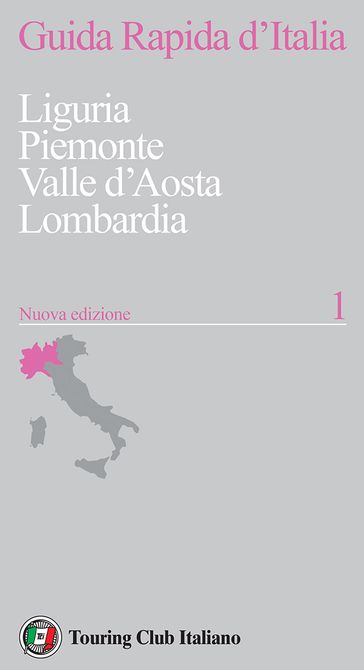 Guida Rapida d'Italia

Liguria
Piemonte
Valle d'Aosta
Lombardia

Nuova edizione

1

Touring Club Italiano